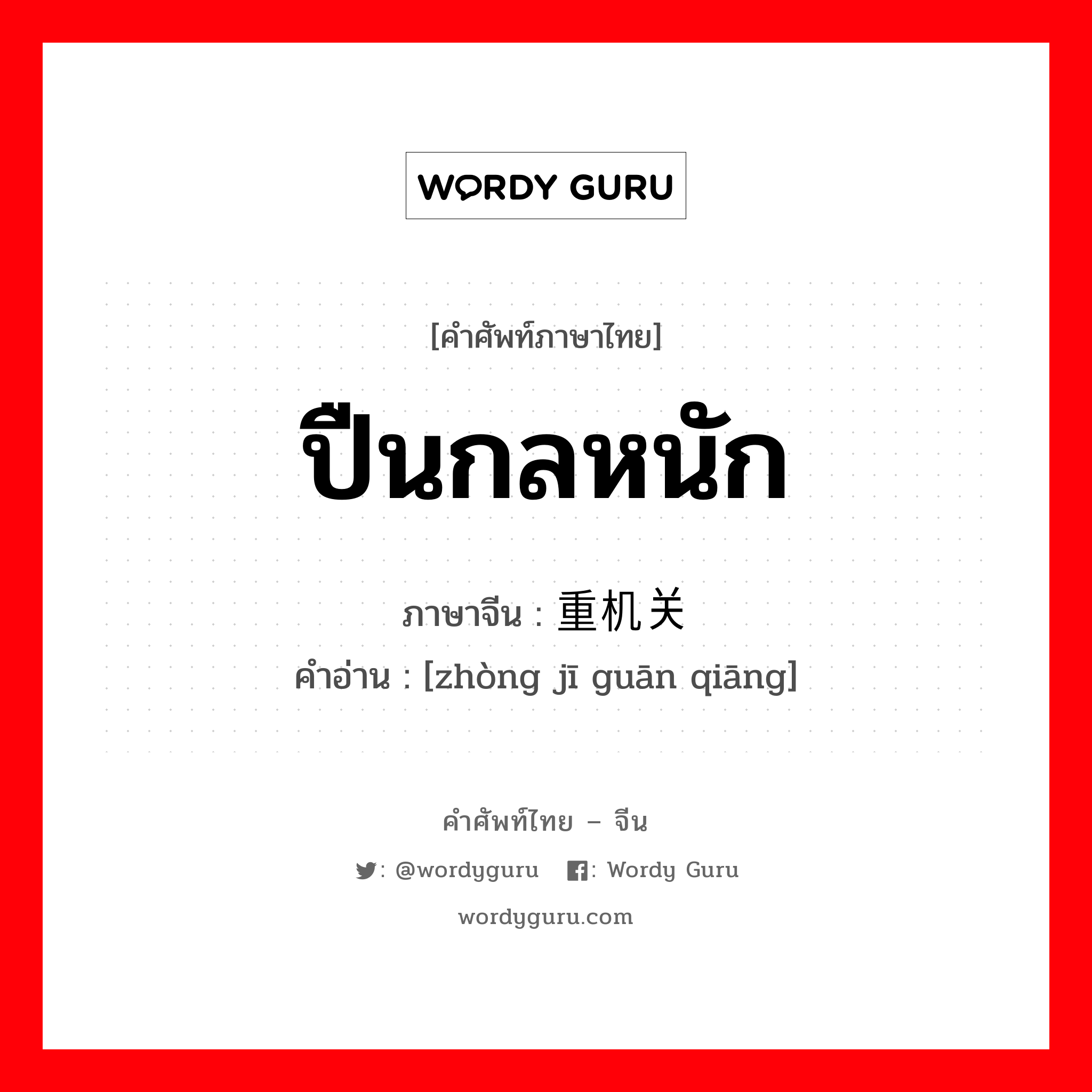 WORDY GURU

[คำศัพท์ภาษาไทย]

ปืนกลหนัก

ภาษาจีน : 重机关

คำอ่าน : [zhòng jī guān qiāng]

คำศัพท์ไทย – จีน

: @wordyguru : Wordy Guru

wordyguru.com